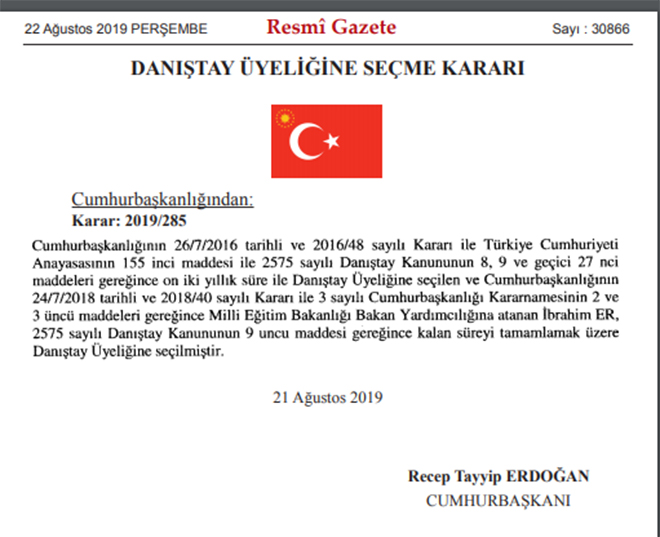 22 Ağustos 2019 PERŞEMBE

Resmî Gazete

Sayı : 30866

DANIŞTAY ÜYELİĞİNE SEÇME KARARI

Cumhurbaşkanlığından:
Karar: 2019/285

Cumhurbaşkanlığının 26/7/2016 tarihli ve 2016/48 sayılı Kararı ile Türkiye Cumhuriyeti Anayasasının 155 inci maddesi ile 2575 sayılı Danıştay Kanununun 8, 9 ve geçici 27 nci maddeleri gereğince on iki yıllık süre ile Danıştay Üyeliğine seçilen ve Cumhurbaşkanlığının 24/7/2018 tarihli ve 2018/40 sayılı Kararı ile 3 sayılı Cumhurbaşkanlığı Kararnamesinin 2 ve 3 üncü maddeleri gereğince Milli Eğitim Bakanlığı Bakan Yardımcılığına atanan İbrahim ER, 2575 sayılı Danıştay Kanununun 9 uncu maddesi gereğince kalan süreyi tamamlamak üzere Danıştay Üyeliğine seçilmiştir.

21 Ağustos 2019

Recep Tayyip ERDOĞAN
CUMHURBAŞKANI